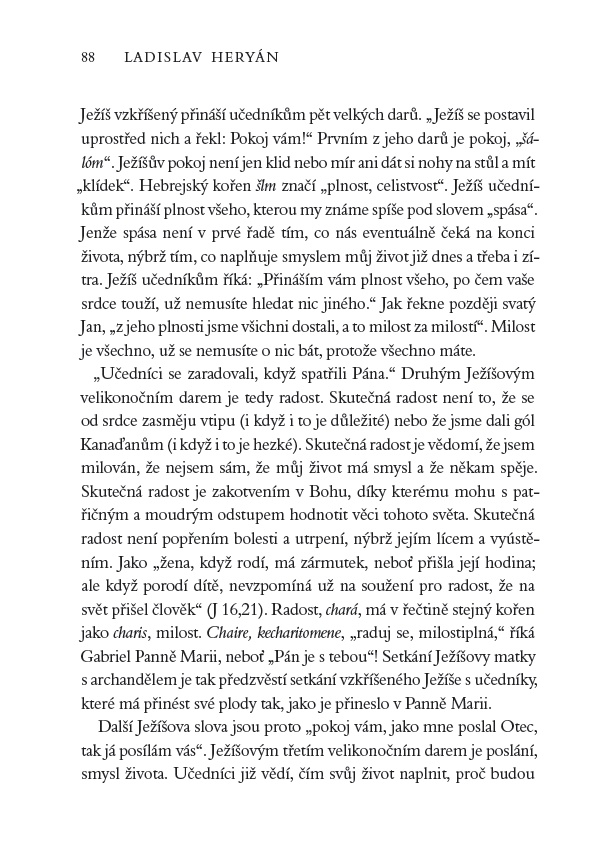 88 LADISLAV HERYÁN

Ježíš vzkříšený přináší učedníkům pět velkých darů. „Ježíš se postavil uprostřed nich a řekl: Pokoj vám!“ Prvním z jeho darů je pokoj, „šálóm“. Ježíšův pokoj není jen klid nebo mír ani dát si nohy na stůl a mít „klídek“. Hebrejský kořen šlm značí „plnost, celistvost“. Ježíš učedníkům přináší plnost všeho, kterou my známe spíše pod slovem „spása“. Jenže spása není v prvé řadě tím, co nás eventuálně čeká na konci života, nýbrž tím, co naplňuje smyslem můj život již dnes a třeba i zítra. Ježíš učedníkům říká: „Přináším vám plnost všeho, po čem vaše srdce touží, už nemusíte hledat nic jiného.“ Jak řekne později svatý Jan, „z jeho plnosti jsme všichni dostali, a to milost za milostí“. Milost je všechno, už se nemusíte o nic bát, protože všechno máte.

„Učedníci se zaradovali, když spatřili Pána.“ Druhým Ježíšovým velikonočním darem je tedy radost. Skutečná radost není to, že se od srdce zasměju vtipu (i když i to je důležité) nebo že jsme dali gól Kanaďanům (i když i to je hezké). Skutečná radost je vědomí, že jsem milován, že nejsem sám, že můj život má smysl a že někam spěje. Skutečná radost je zakotvením v Bohu, díky kterému mohu s patřičným a moudrým odstupem hodnotit věci tohoto světa. Skutečná radost není popřením bolesti a utrpení, nýbrž jejím lícem a vyústěním. Jako „žena, když rodí, má zármutek, neboť přišla její hodina; ale když porodí dítě, nevzpomíná už na soužení pro radost, že na svět přišel člověk“ (J 16,21). Radost, chará, má v řečtině stejný kořen jako charis, milost. Chaire, kecharitomene, „raduj se, milostiplná,“ říká Gabriel Panně Marii, neboť „Pán je s tebou“! Setkání Ježíšovy matky s archandělem je tak předzvěstí setkání vzkříšeného Ježíše s učedníky, které má přinést své plody tak, jako je přineslo v Panně Marii.

Další Ježíšova slova jsou proto „pokoj vám, jako mne poslal Otec, tak já posílám vás“. Ježíšovým třetím velikonočním darem je poslání, smysl života. Učedníci již vědí, čím svůj život naplnit, proč budou